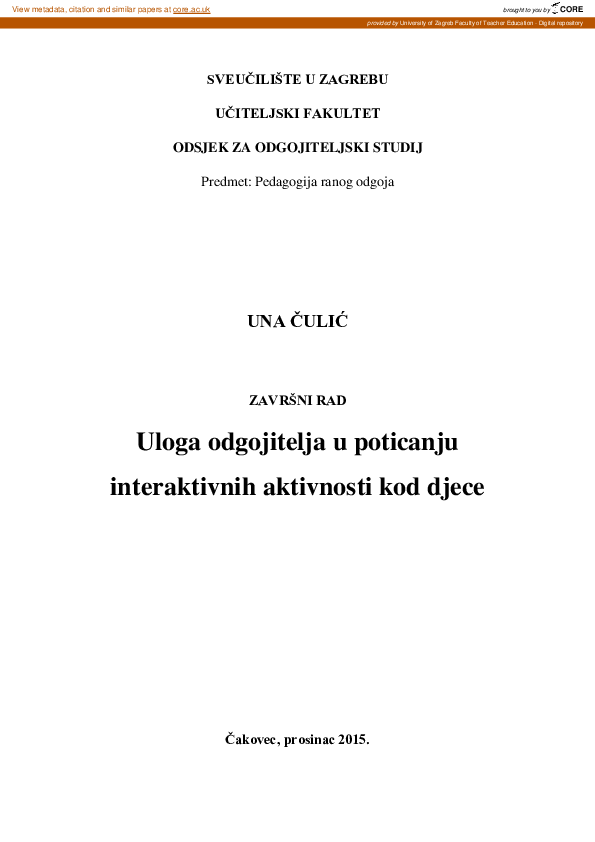 View metadata, citation and similar papers at core.ac.uk

brought to you by CORE

provided by University of Zagreb Faculty of Teacher Education - Digital repository

SVEUČILIŠTE U ZAGREBU

UČITELJSKI FAKULTET

ODSJEK ZA ODGOJITELJSKI STUDIJ

Predmet: Pedagogija ranog odgoja

UNA ČULIĆ

ZAVRŠNI RAD

Uloga odgojitelja u poticanju interaktivnih aktivnosti kod djece

Čakovec, prosinac 2015.